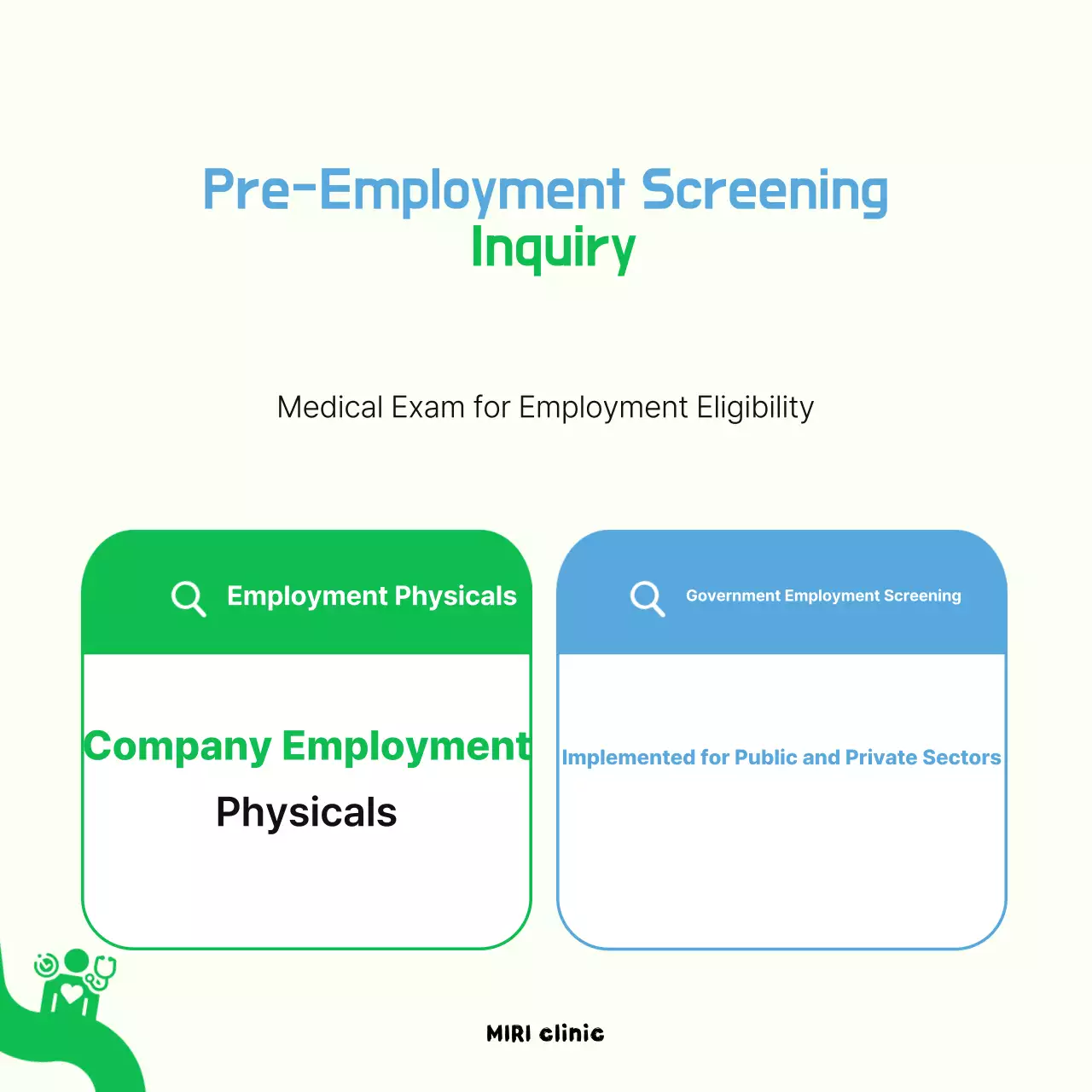 Pre-Employment Screening
Inquiry

Medical Exam for Employment Eligibility

Employment Physicals

Company Employment
Physicals

Government Employment Screening

Implemented for Public and Private Sectors

MIRI clinic